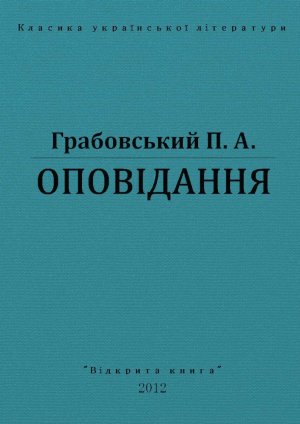 Класика української літератури

Грабовський П. А.

ОПОВІДАННЯ

"Відкрита книга"

2012